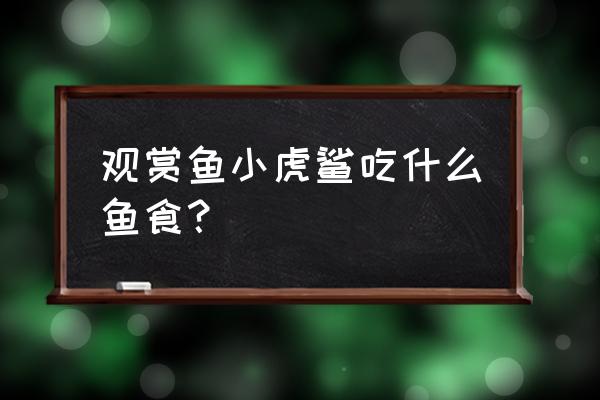 观赏鱼小虎鲨吃什么鱼食？